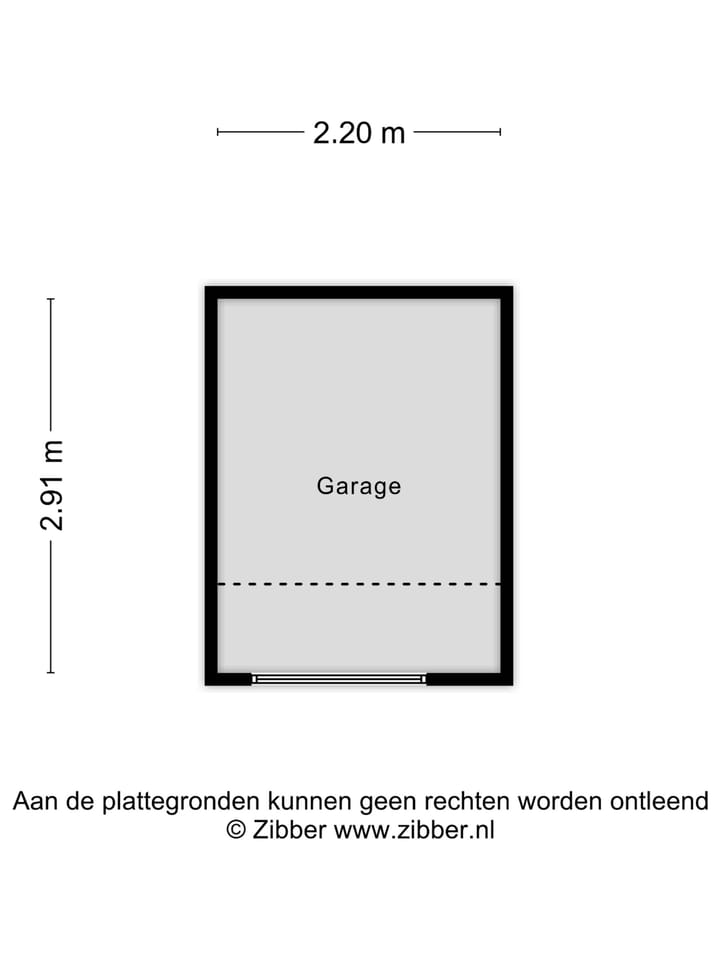 2.20 m

2.91 m

Garage

Aan de plattegronden kunnen geen rechten worden ontleend
© Zibber www.zibber.nl